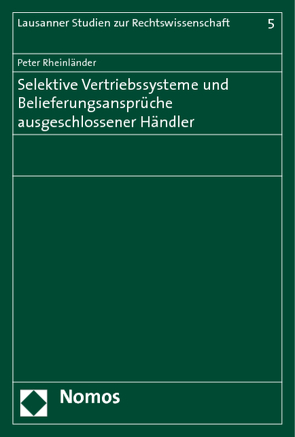 Lausanner Studien zur Rechtswissenschaft 5

Peter Rheinländer

Selektive Vertriebssysteme und Belieferungsansprüche ausgeschlossener Händler

Nomos